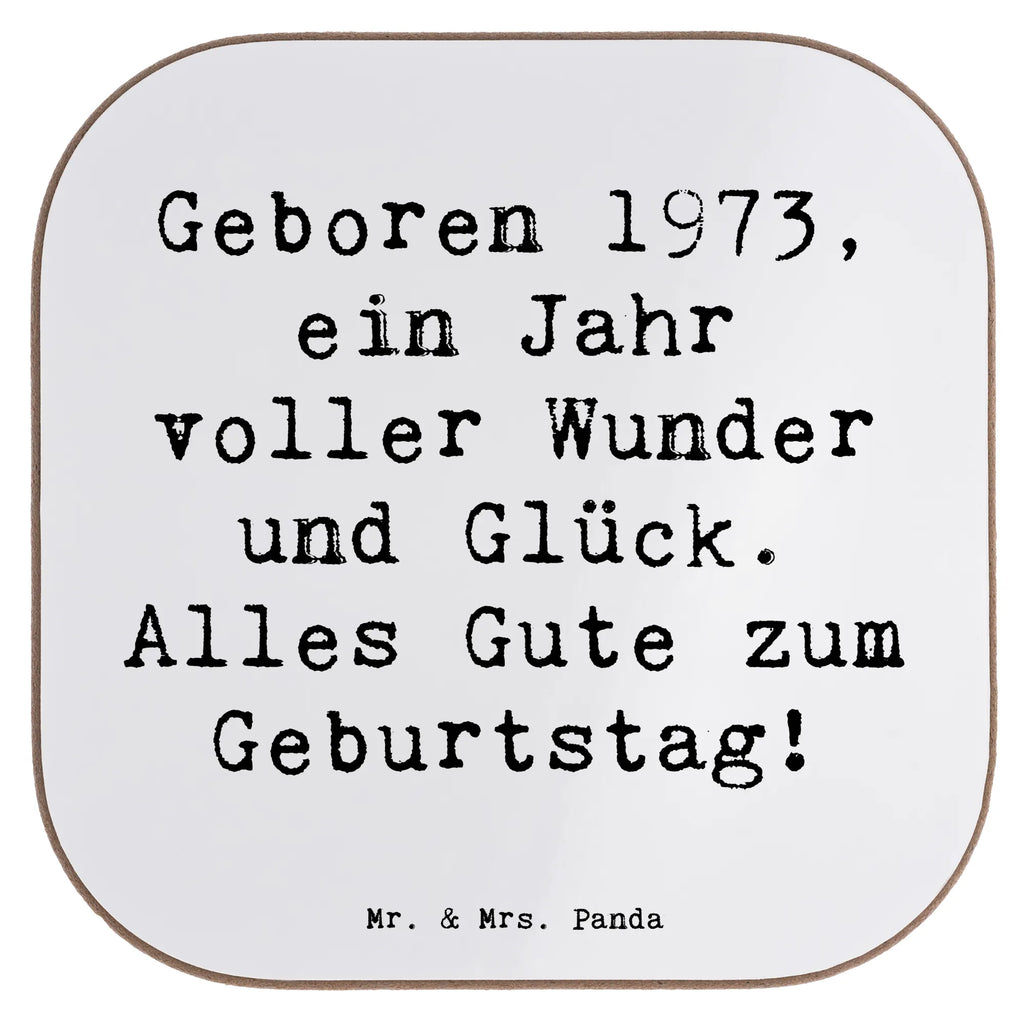 Geboren 1973, ein Jahr voller Wunder und Glück. Alles Gute zum Geburtstag!

Mr. & Mrs. Panda